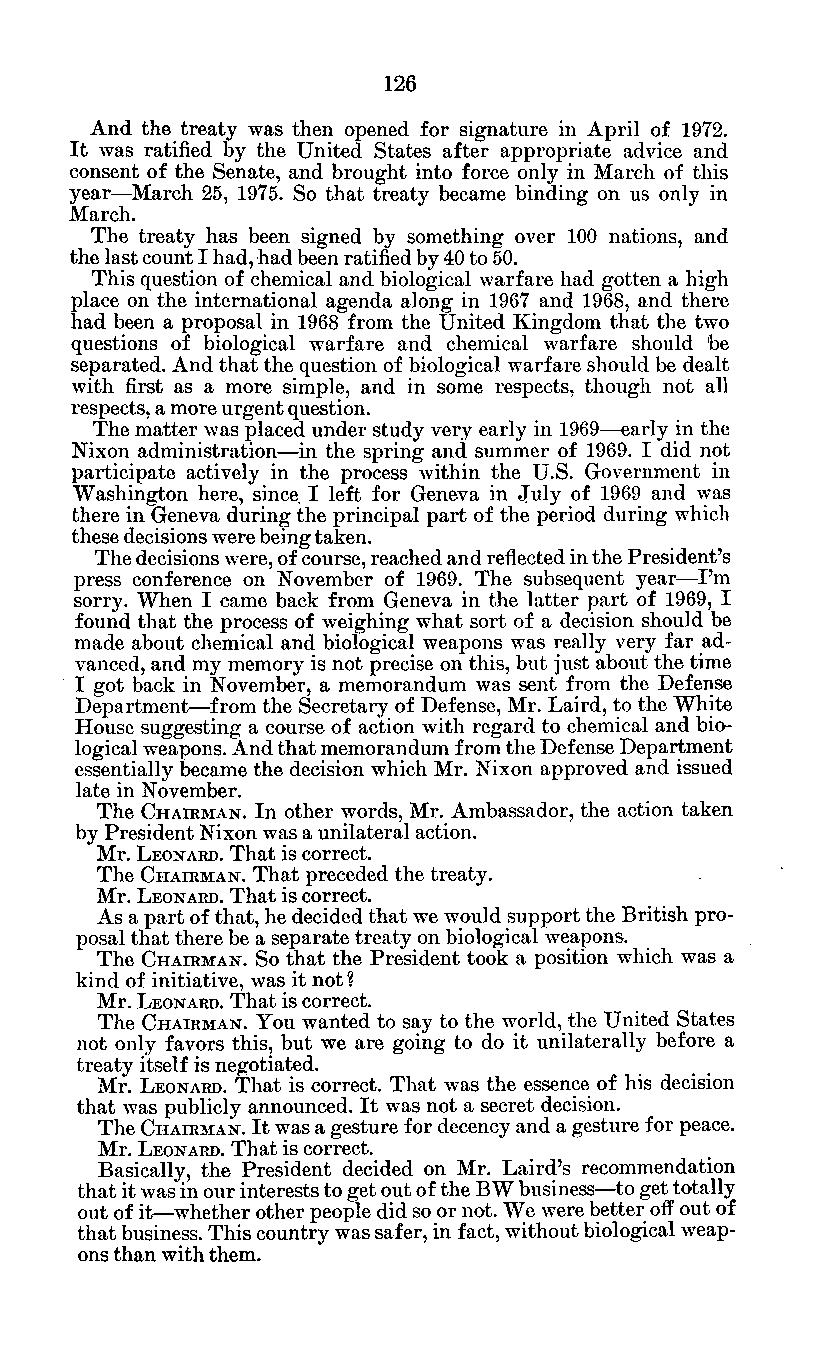 126

And the treaty was then opened for signature in April of 1972. It was ratified by the United States after appropriate advice and consent of the Senate, and brought into force only in March of this year—March 25, 1975. So that treaty became binding on us only in March.

The treaty has been signed by something over 100 nations, and the last count I had, had been ratified by 40 to 50.

This question of chemical and biological warfare had gotten a high place on the international agenda along in 1967 and 1968, and there had been a proposal in 1968 from the United Kingdom that the two questions of biological warfare and chemical warfare should be separated. And that the question of biological warfare should be dealt with first as a more simple, and in some respects, though not all respects, a more urgent question.

The matter was placed under study very early in 1969—early in the Nixon administration—in the spring and summer of 1969. I did not participate actively in the process within the U.S. Government in Washington here, since I left for Geneva in July of 1969 and was there in Geneva during the principal part of the period during which these decisions were being taken.

The decisions were, of course, reached and reflected in the President's press conference on November of 1969. The subsequent year—I'm sorry. When I came back from Geneva in the latter part of 1969, I found that the process of weighing what sort of a decision should be made about chemical and biological weapons was really very far advanced, and my memory is not precise on this, but just about the time I got back in November, a memorandum was sent from the Defense Department—from the Secretary of Defense, Mr. Laird, to the White House suggesting a course of action with regard to chemical and biological weapons. And that memorandum from the Defense Department essentially became the decision which Mr. Nixon approved and issued late in November.

The CHAIRMAN. In other words, Mr. Ambassador, the action taken by President Nixon was a unilateral action.

Mr. LEONARD. That is correct.

The CHAIRMAN. That preceded the treaty.

Mr. LEONARD. That is correct.

As a part of that, he decided that we would support the British proposal that there be a separate treaty on biological weapons.

The CHAIRMAN. So that the President took a position which was a kind of initiative, was it not?

Mr. LEONARD. That is correct.

The CHAIRMAN. You wanted to say to the world, the United States not only favors this, but we are going to do it unilaterally before a treaty itself is negotiated.

Mr. LEONARD. That is correct. That was the essence of his decision that was publicly announced. It was not a secret decision.

The CHAIRMAN. It was a gesture for decency and a gesture for peace.

Mr. LEONARD. That is correct.

Basically, the President decided on Mr. Laird's recommendation that it was in our interests to get out of the BW business—to get totally out of it—whether other people did so or not. We were better off out of that business. This country was safer, in fact, without biological weapons than with them.